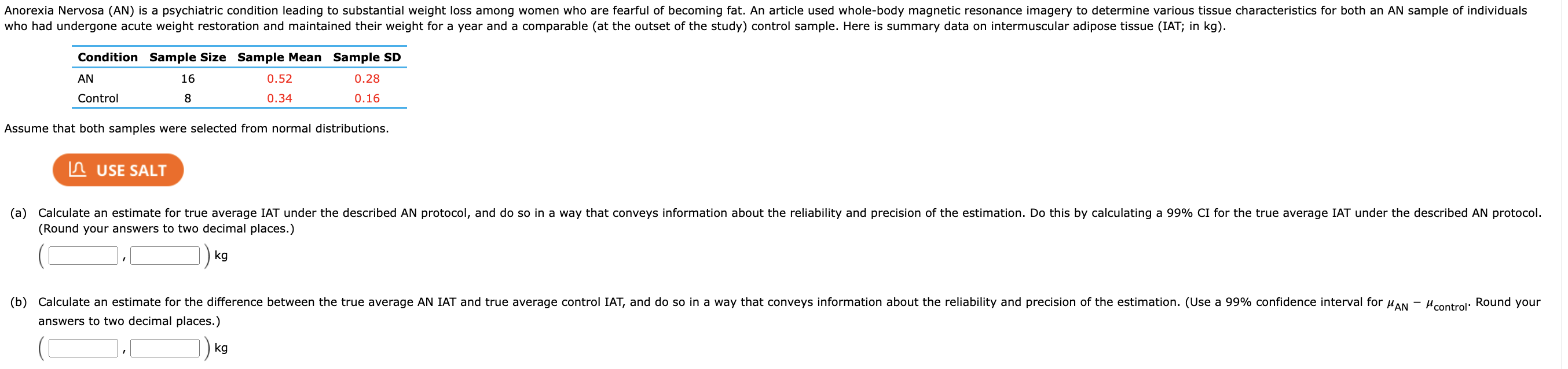 Anorexia Nervosa (AN) is a psychiatric condition leading to substantial weight loss among women who are fearful of becoming fat. An article used whole-body magnetic resonance imagery to determine various tissue characteristics for both an AN sample of individuals who had undergone acute weight restoration and maintained their weight for a year and a comparable (at the outset of the study) control sample. Here is summary data on intermuscular adipose tissue (IAT; in kg).

| Condition | Sample Size | Sample Mean | Sample SD |
|---|---|---|---|
| AN | 16 | 0.52 | 0.28 |
| Control | 8 | 0.34 | 0.16 |

Assume that both samples were selected from normal distributions.

USE SALT

(a) Calculate an estimate for true average IAT under the described AN protocol, and do so in a way that conveys information about the reliability and precision of the estimation. Do this by calculating a 99% CI for the true average IAT under the described AN protocol. (Round your answers to two decimal places.)

( , ) kg

(b) Calculate an estimate for the difference between the true average AN IAT and true average control IAT, and do so in a way that conveys information about the reliability and precision of the estimation. (Use a 99% confidence interval for $\mu_{AN} - \mu_{control}$. Round your answers to two decimal places.)

( , ) kg